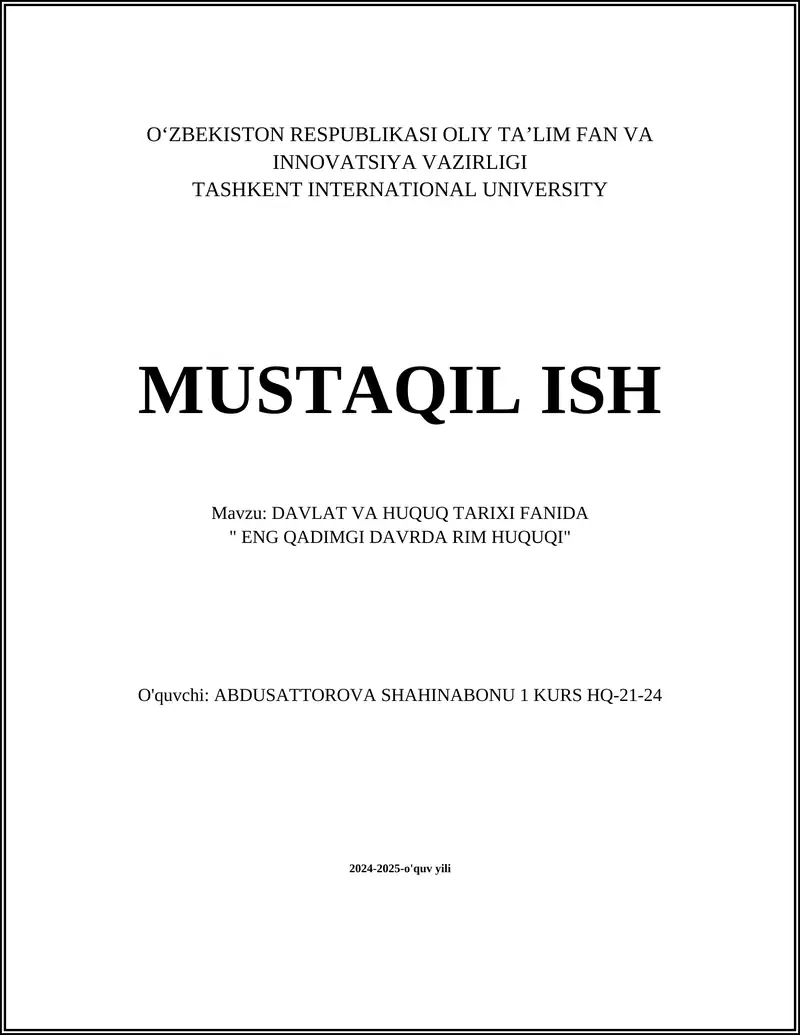 O‘ZBEKISTON RESPUBLIKASI OLIY TA’LIM FAN VA INNOVATSIYA VAZIRLIGI
TASHKENT INTERNATIONAL UNIVERSITY

MUSTAQIL ISH

Mavzu: DAVLAT VA HUQUQ TARIXI FANIDA
" ENG QADIMGI DAVRDA RIM HUQUQI"

O'quvchi: ABDUSATTOROVA SHAHINABONU 1 KURS HQ-21-24

2024-2025-o'quv yili